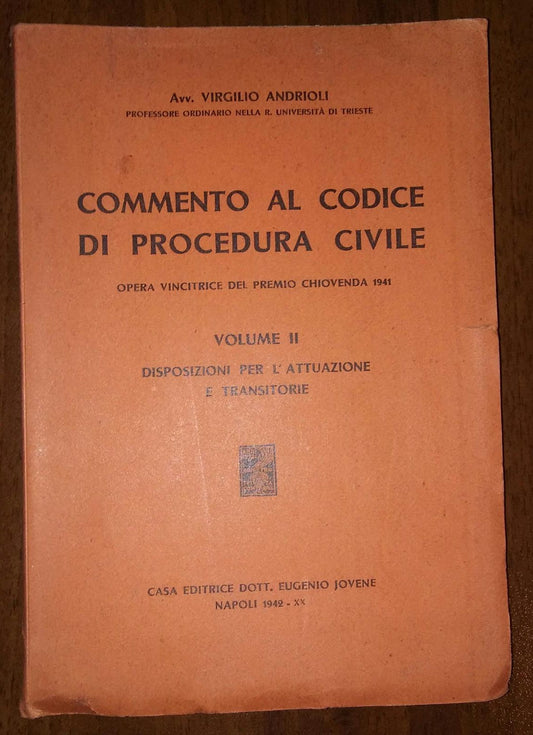 Avv. VIRGILIO ANDRIOLI
PROFESSORE ORDINARIO NELLA R. UNIVERSITÀ DI TRIESTE

COMMENTO AL CODICE DI PROCEDURA CIVILE

OPERA VINCITRICE DEL PREMIO CHIOVENDA 1941

VOLUME II

DISPOSIZIONI PER L' ATTUAZIONE E TRANSITORIE

CASA EDITRICE DOTT. EUGENIO JOVENE
NAPOLI 1942 - XX